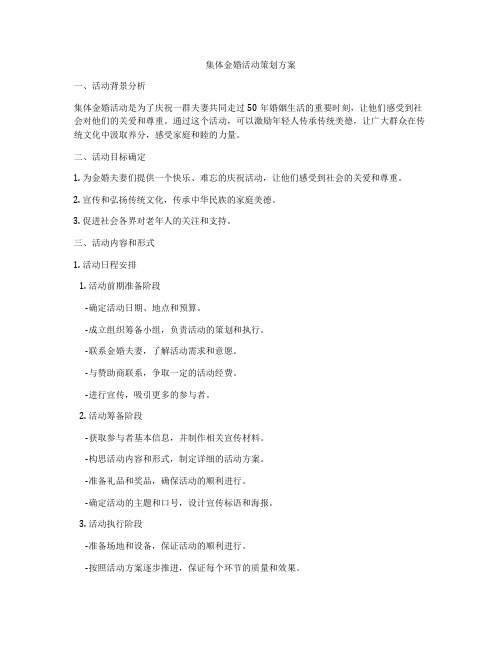 集体金婚活动策划方案

一、活动背景分析

集体金婚活动是为了庆祝一群夫妻共同走过50年婚姻生活的重要时刻，让他们感受到社会对他们的关爱和尊重。通过这个活动，可以激励年轻人传承传统美德，让广大群众在传统文化中汲取养分，感受家庭和睦的力量。

二、活动目标确定

1. 为金婚夫妻们提供一个快乐、难忘的庆祝活动，让他们感受到社会的关爱和尊重。

2. 宣传和弘扬传统文化，传承中华民族的家庭美德。

3. 促进社会各界对老年人的关注和支持。

三、活动内容和形式

1. 活动日程安排

1. 活动前期准备阶段

-确定活动日期、地点和预算。

-成立组织筹备小组，负责活动的策划和执行。

-联系金婚夫妻，了解活动需求和意愿。

-与赞助商联系，争取一定的活动经费。

-进行宣传，吸引更多的参与者。

2. 活动筹备阶段

-获取参与者基本信息，并制作相关宣传材料。

-构思活动内容和形式，制定详细的活动方案。

-准备礼品和奖品，确保活动的顺利进行。

-确定活动的主题和口号，设计宣传标语和海报。

3. 活动执行阶段

-准备场地和设备，保证活动的顺利进行。

-按照活动方案逐步推进，保证每个环节的质量和效果。